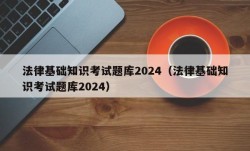 法律基础知识考试题库2024（法律基础知识考试题库2024）